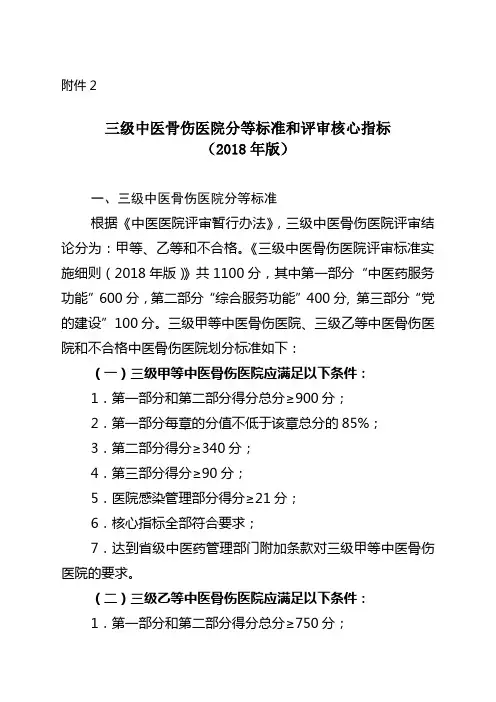 附件 2

三级中医骨伤医院分等标准和评审核心指标
（2018 年版）

一、三级中医骨伤医院分等标准

根据《中医医院评审暂行办法》，三级中医骨伤医院评审结论分为：甲等、乙等和不合格。《三级中医骨伤医院评审标准实施细则（2018 年版）》共 1100 分，其中第一部分“中医药服务功能”600 分，第二部分“综合服务功能”400 分, 第三部分“党的建设”100 分。三级甲等中医骨伤医院、三级乙等中医骨伤医院和不合格中医骨伤医院划分标准如下：

（一）三级甲等中医骨伤医院应满足以下条件：

1．第一部分和第二部分得分总分≥900 分；

2．第一部分每章的分值不低于该章总分的 85%；

3．第二部分得分≥340 分；

4．第三部分得分≥90 分；

5．医院感染管理部分得分≥21 分；

6．核心指标全部符合要求；

7．达到省级中医药管理部门附加条款对三级甲等中医骨伤医院的要求。

（二）三级乙等中医骨伤医院应满足以下条件：

1．第一部分和第二部分得分总分≥750 分；